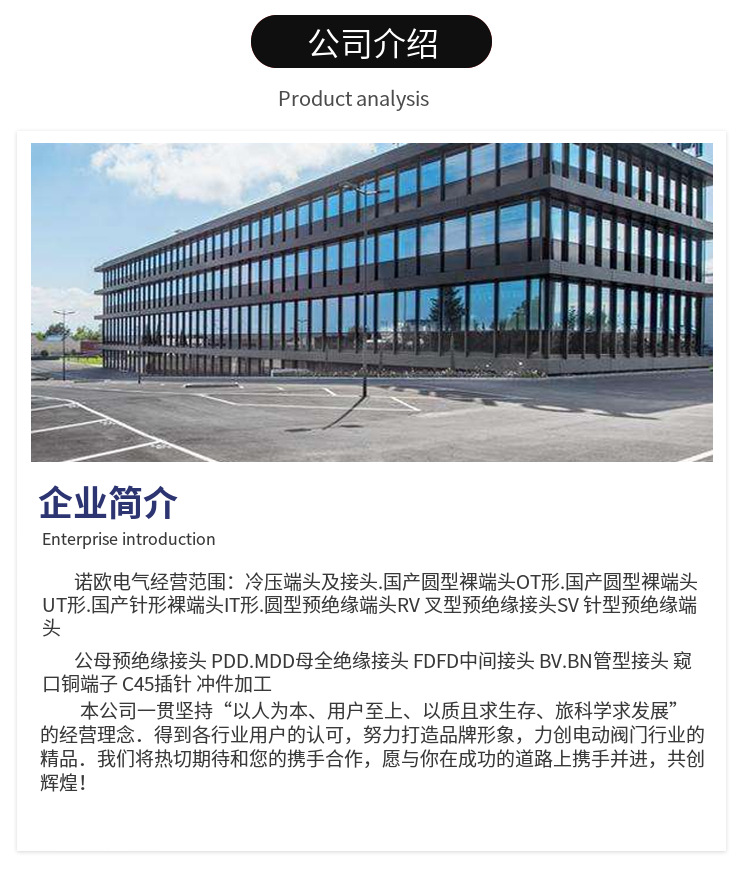 公司介绍

Product analysis

企业简介

Enterprise introduction

诺欧电气经营范围：冷压端头及接头.国产圆型裸端头OT形.国产圆型裸端头UT形.国产针形裸端头IT形.圆型预绝缘端头RV 叉型预绝缘接头SV 针型预绝缘端头

公母预绝缘接头 PDD.MDD母全绝缘接头 FDFD中间接头 BV.BN管型接头 窥口铜端子 C45插针 冲件加工

本公司一贯坚持“以人为本、用户至上、以质且求生存、旅科学求发展”的经营理念．得到各行业用户的认可，努力打造品牌形象，力创电动阀门行业的精品．我们将热切期待和您的携手合作，愿与你在成功的道路上携手并进，共创辉煌！